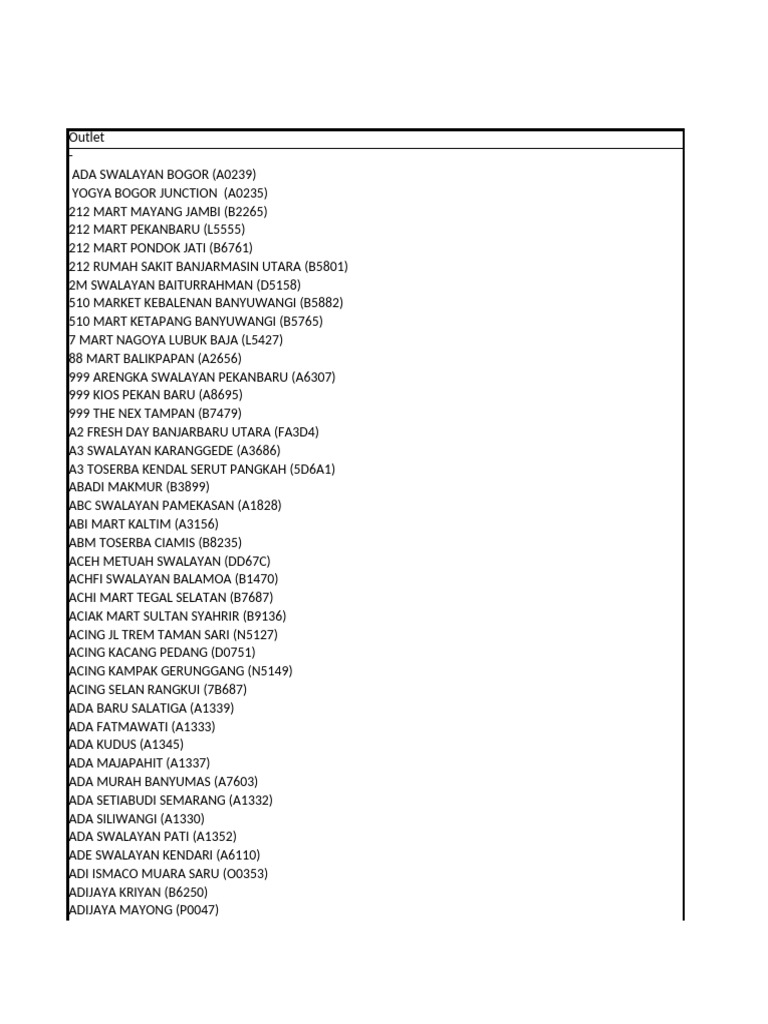 | Outlet |
|---|
| - |
| ADA SWALAYAN BOGOR (A0239) |
| YOGYA BOGOR JUNCTION (A0235) |
| 212 MART MAYANG JAMBI (B2265) |
| 212 MART PEKANBARU (L5555) |
| 212 MART PONDOK JATI (B6761) |
| 212 RUMAH SAKIT BANJARMASIN UTARA (B5801) |
| 2M SWALAYAN BAITURRAHMAN (D5158) |
| 510 MARKET KEBALENAN BANYUWANGI (B5882) |
| 510 MART KETAPANG BANYUWANGI (B5765) |
| 7 MART NAGOYA LUBUK BAJA (L5427) |
| 88 MART BALIKPAPAN (A2656) |
| 999 ARENGKA SWALAYAN PEKANBARU (A6307) |
| 999 KIOS PEKAN BARU (A8695) |
| 999 THE NEX TAMPAN (B7479) |
| A2 FRESH DAY BANJARBARU UTARA (FA3D4) |
| A3 SWALAYAN KARANGGEDE (A3686) |
| A3 TOSERBA KENDAL SERUT PANGKAH (5D6A1) |
| ABADI MAKMUR (B3899) |
| ABC SWALAYAN PAMEKASAN (A1828) |
| ABI MART KALTIM (A3156) |
| ABM TOSERBA CIAMIS (B8235) |
| ACEH METUAH SWALAYAN (DD67C) |
| ACHFI SWALAYAN BALAMOA (B1470) |
| ACHI MART TEGAL SELATAN (B7687) |
| ACIAK MART SULTAN SYAHRIR (B9136) |
| ACING JL TREM TAMAN SARI (N5127) |
| ACING KACANG PEDANG (D0751) |
| ACING KAMPAK GERUNGGANG (N5149) |
| ACING SELAN RANGKUI (7B687) |
| ADA BARU SALATIGA (A1339) |
| ADA FATMAWATI (A1333) |
| ADA KUDUS (A1345) |
| ADA MAJAPAHIT (A1337) |
| ADA MURAH BANYUMAS (A7603) |
| ADA SETIABUDI SEMARANG (A1332) |
| ADA SILIWANGI (A1330) |
| ADA SWALAYAN PATI (A1352) |
| ADE SWALAYAN KENDARI (A6110) |
| ADI ISMACO MUARA SARU (O0353) |
| ADIJAYA KRIYAN (B6250) |
| ADIJAYA MAYONG (P0047) |